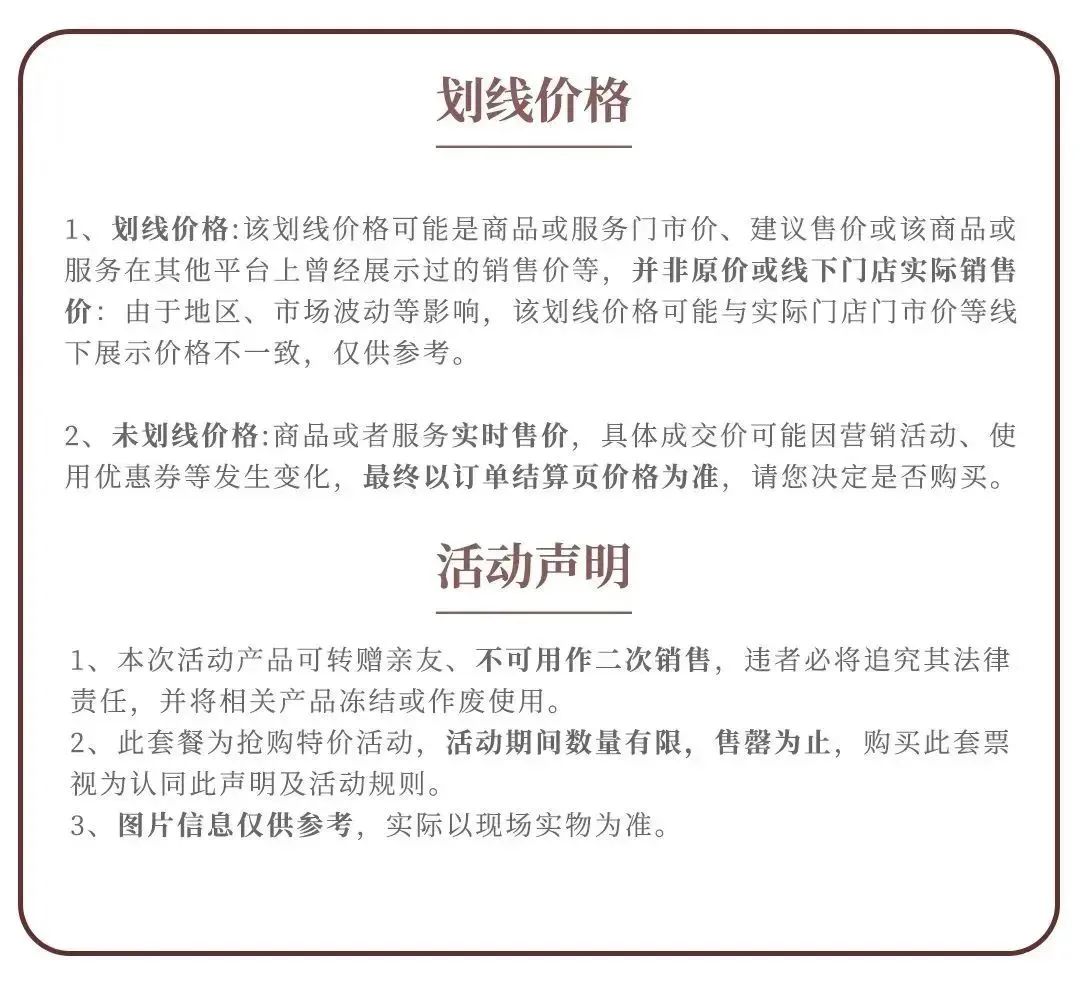 划线价格

1、划线价格:该划线价格可能是商品或服务门市价、建议售价或该商品或服务在其他平台上曾经展示过的销售价等，并非原价或线下门店实际销售价：由于地区、市场波动等影响，该划线价格可能与实际门店门市价等线下展示价格不一致，仅供参考。

2、未划线价格:商品或者服务实时售价，具体成交价可能因营销活动、使用优惠券等发生变化，最终以订单结算页价格为准，请您决定是否购买。

活动声明

1、本次活动产品可转赠亲友、不可用作二次销售，违者必将追究其法律责任，并将相关产品冻结或作废使用。
2、此套餐为抢购特价活动，活动期间数量有限，售罄为止，购买此套票视为认同此声明及活动规则。
3、图片信息仅供参考，实际以现场实物为准。